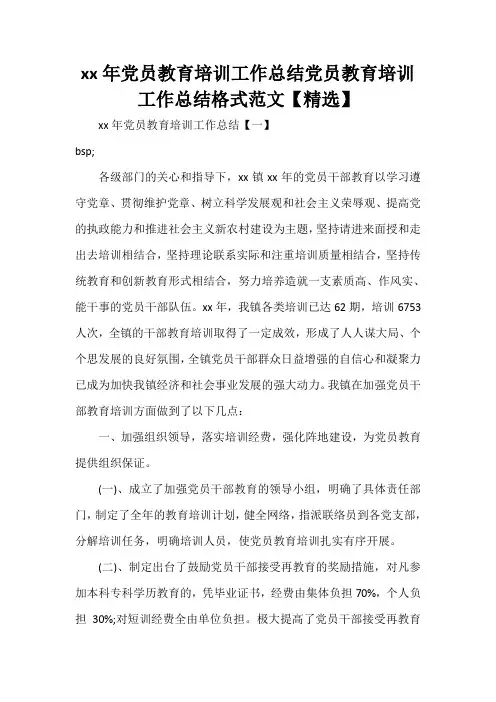 xx 年党员教育培训工作总结党员教育培训工作总结格式范文【精选】

xx 年党员教育培训工作总结【一】

bsp;

各级部门的关心和指导下，xx 镇 xx 年的党员干部教育以学习遵守党章、贯彻维护党章、树立科学发展观和社会主义荣辱观、提高党的执政能力和推进社会主义新农村建设为主题，坚持请进来面授和走出去培训相结合，坚持理论联系实际和注重培训质量相结合，坚持传统教育和创新教育形式相结合，努力培养造就一支素质高、作风实、能干事的党员干部队伍。xx 年，我镇各类培训已达 62 期，培训 6753 人次，全镇的干部教育培训取得了一定成效，形成了人人谋大局、个个思发展的良好氛围，全镇党员干部群众日益增强的自信心和凝聚力已成为加快我镇经济和社会事业发展的强大动力。我镇在加强党员干部教育培训方面做到了以下几点：

一、加强组织领导，落实培训经费，强化阵地建设，为党员教育提供组织保证。

(一)、成立了加强党员干部教育的领导小组，明确了具体责任部门，制定了全年的教育培训计划，健全网络，指派联络员到各党支部，分解培训任务，明确培训人员，使党员教育培训扎实有序开展。

(二)、制定出台了鼓励党员干部接受再教育的奖励措施，对凡参加本科专科学历教育的，凭毕业证书，经费由集体负担 70%，个人负担 30%;对短训经费全由单位负担。极大提高了党员干部接受再教育